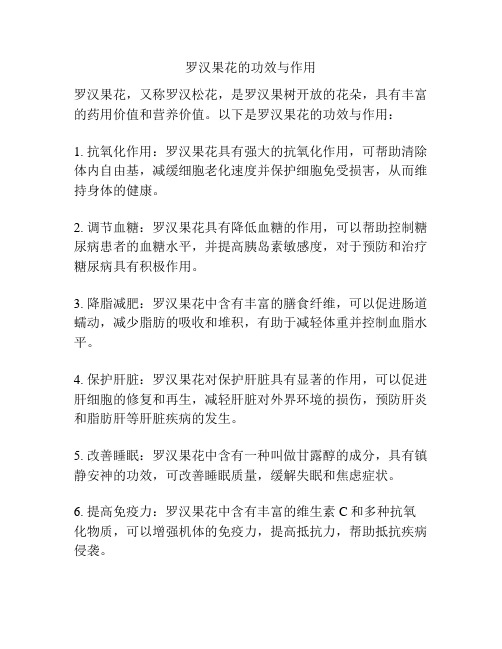 罗汉果花的功效与作用

罗汉果花，又称罗汉松花，是罗汉果树开放的花朵，具有丰富的药用价值和营养价值。以下是罗汉果花的功效与作用：

1. 抗氧化作用：罗汉果花具有强大的抗氧化作用，可帮助清除体内自由基，减缓细胞老化速度并保护细胞免受损害，从而维持身体的健康。

2. 调节血糖：罗汉果花具有降低血糖的作用，可以帮助控制糖尿病患者的血糖水平，并提高胰岛素敏感度，对于预防和治疗糖尿病具有积极作用。

3. 降脂减肥：罗汉果花中含有丰富的膳食纤维，可以促进肠道蠕动，减少脂肪的吸收和堆积，有助于减轻体重并控制血脂水平。

4. 保护肝脏：罗汉果花对保护肝脏具有显著的作用，可以促进肝细胞的修复和再生，减轻肝脏对外界环境的损伤，预防肝炎和脂肪肝等肝脏疾病的发生。

5. 改善睡眠：罗汉果花中含有一种叫做甘露醇的成分，具有镇静安神的功效，可改善睡眠质量，缓解失眠和焦虑症状。

6. 提高免疫力：罗汉果花中含有丰富的维生素 C 和多种抗氧化物质，可以增强机体的免疫力，提高抵抗力，帮助抵抗疾病侵袭。